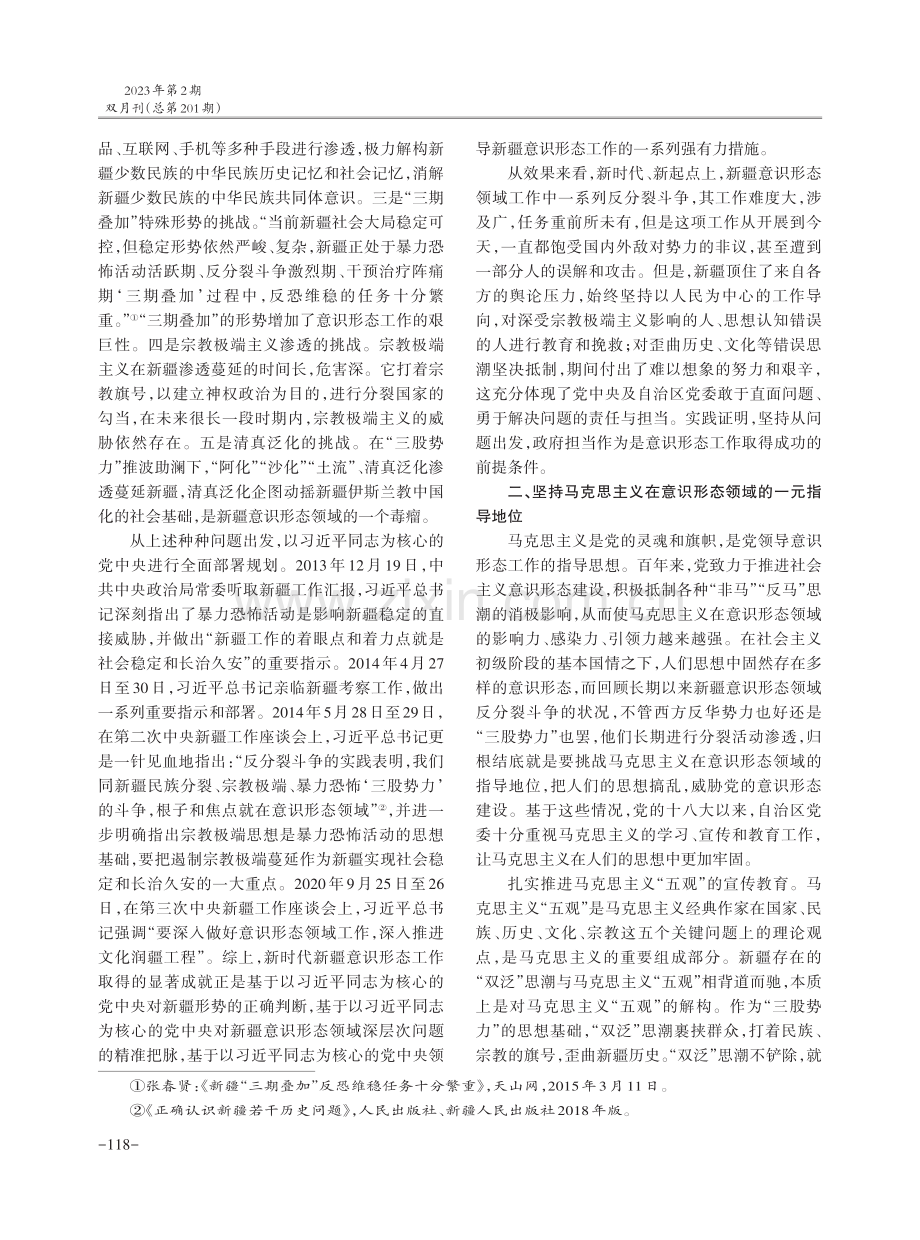 2023年第2期
双月刊(总第201期)

品、互联网、手机等多种手段进行渗透,极力解构新疆少数民族的中华民族历史记忆和社会记忆,消解新疆少数民族的中华民族共同体意识。三是“三期叠加”特殊形势的挑战。“当前新疆社会大局稳定可控,但稳定形势依然严峻、复杂,新疆正处于暴力恐怖活动活跃期、反分裂斗争激烈期、干预治疗阵痛期‘三期叠加’过程中,反恐维稳的任务十分繁重。”$^{①}$“三期叠加”的形势增加了意识形态工作的艰巨性。四是宗教极端主义渗透的挑战。宗教极端主义在新疆渗透蔓延的时间长,危害深。它打着宗教旗号,以建立神权政治为目的,进行分裂国家的勾当,在未来很长一段时期内,宗教极端主义的威胁依然存在。五是清真泛化的挑战。在“三股势力”推波助澜下,“阿化”“沙化”“土流”、清真泛化渗透蔓延新疆,清真泛化企图动摇新疆伊斯兰教中国化的社会基础,是新疆意识形态领域的一个毒瘤。

从上述种种问题出发,以习近平同志为核心的党中央进行全面部署规划。2013年12月19日,中共中央政治局常委听取新疆工作汇报,习近平总书记深刻指出了暴力恐怖活动是影响新疆稳定的直接威胁,并做出“新疆工作的着眼点和着力点就是社会稳定和长治久安”的重要指示。2014年4月27日至30日,习近平总书记亲临新疆考察工作,做出一系列重要指示和部署。2014年5月28日至29日,在第二次中央新疆工作座谈会上,习近平总书记更是一针见血地指出:“反分裂斗争的实践表明,我们同新疆民族分裂、宗教极端、暴力恐怖‘三股势力’的斗争,根子和焦点就在意识形态领域”$^{②}$,并进一步明确指出宗教极端思想是暴力恐怖活动的思想基础,要把遏制宗教极端蔓延作为新疆实现社会稳定和长治久安的一大重点。2020年9月25日至26日,在第三次中央新疆工作座谈会上,习近平总书记强调“要深入做好意识形态领域工作,深入推进文化润疆工程”。综上,新时代新疆意识形态工作取得的显著成就正是基于以习近平同志为核心的党中央对新疆形势的正确判断,基于以习近平同志为核心的党中央对新疆意识形态领域深层次问题的精准把脉,基于以习近平同志为核心的党中央领导新疆意识形态工作的一系列强有力措施。

从效果来看,新时代、新起点上,新疆意识形态领域工作中一系列反分裂斗争,其工作难度大,涉及广,任务重前所未有,但是这项工作从开展到今天,一直都饱受国内外敌对势力的非议,甚至遭到一部分人的误解和攻击。但是,新疆顶住了来自各方的舆论压力,始终坚持以人民为中心的工作导向,对深受宗教极端主义影响的人、思想认知错误的人进行教育和挽救;对歪曲历史、文化等错误思潮坚决抵制,期间付出了难以想象的努力和艰辛,这充分体现了党中央及自治区党委敢于直面问题、勇于解决问题的责任与担当。实践证明,坚持从问题出发,政府担当作为是意识形态工作取得成功的前提条件。

二、坚持马克思主义在意识形态领域的一元指导地位

马克思主义是党的灵魂和旗帜,是党领导意识形态工作的指导思想。百年来,党致力于推进社会主义意识形态建设,积极抵制各种“非马”“反马”思潮的消极影响,从而使马克思主义在意识形态领域的影响力、感染力、引领力越来越强。在社会主义初级阶段的基本国情之下,人们思想中固然存在多样的意识形态,而回顾长期以来新疆意识形态领域反分裂斗争的状况,不管西方反华势力也好还是“三股势力”也罢,他们长期进行分裂活动渗透,归根结底就是要挑战马克思主义在意识形态领域的指导地位,把人们的思想搞乱,威胁党的意识形态建设。基于这些情况,党的十八大以来,自治区党委十分重视马克思主义的学习、宣传和教育工作,让马克思主义在人们的思想中更加牢固。

扎实推进马克思主义“五观”的宣传教育。马克思主义“五观”是马克思主义经典作家在国家、民族、历史、文化、宗教这五个关键问题上的理论观点,是马克思主义的重要组成部分。新疆存在的“双泛”思潮与马克思主义“五观”相背道而驰,本质上是对马克思主义“五观”的解构。作为“三股势力”的思想基础,“双泛”思潮裹挟群众,打着民族、宗教的旗号,歪曲新疆历史。“双泛”思潮不铲除,就

①张春贤:《新疆“三期叠加”反恐维稳任务十分繁重》,天山网,2015年3月11日。
②《正确认识新疆若干历史问题》,人民出版社、新疆人民出版社2018年版。

-118-